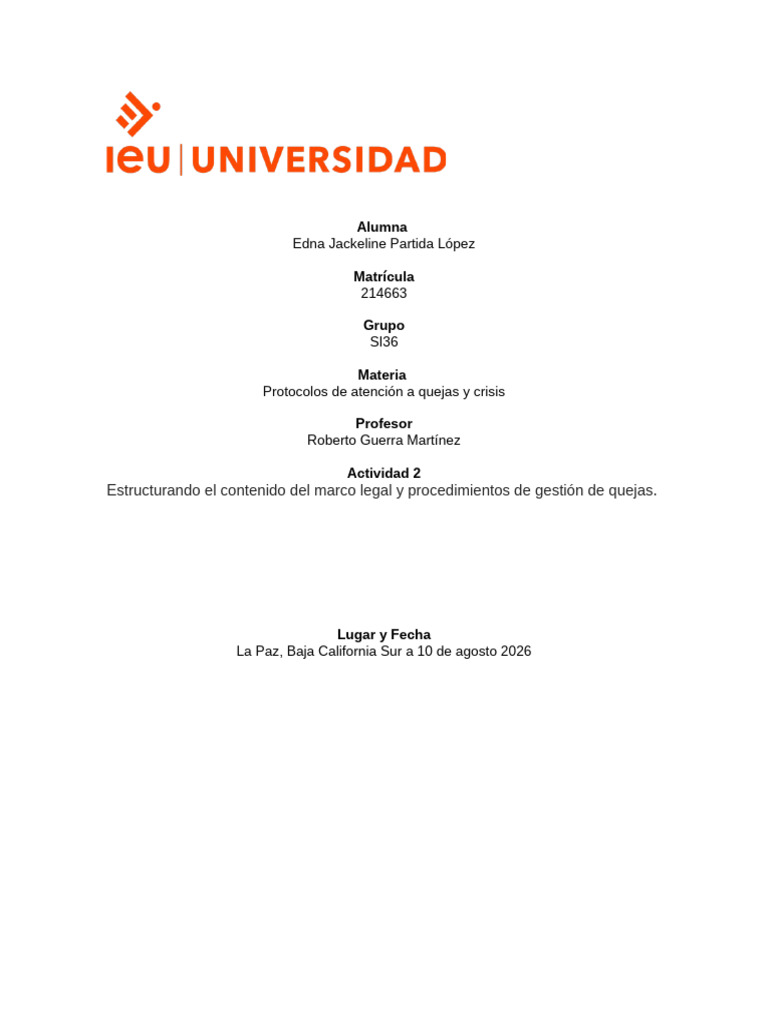 ieu | UNIVERSIDAD

Alumna
Edna Jackeline Partida López

Matrícula
214663

Grupo
SI36

Materia
Protocolos de atención a quejas y crisis

Profesor
Roberto Guerra Martínez

Actividad 2
Estructurando el contenido del marco legal y procedimientos de gestión de quejas.

Lugar y Fecha
La Paz, Baja California Sur a 10 de agosto 2026